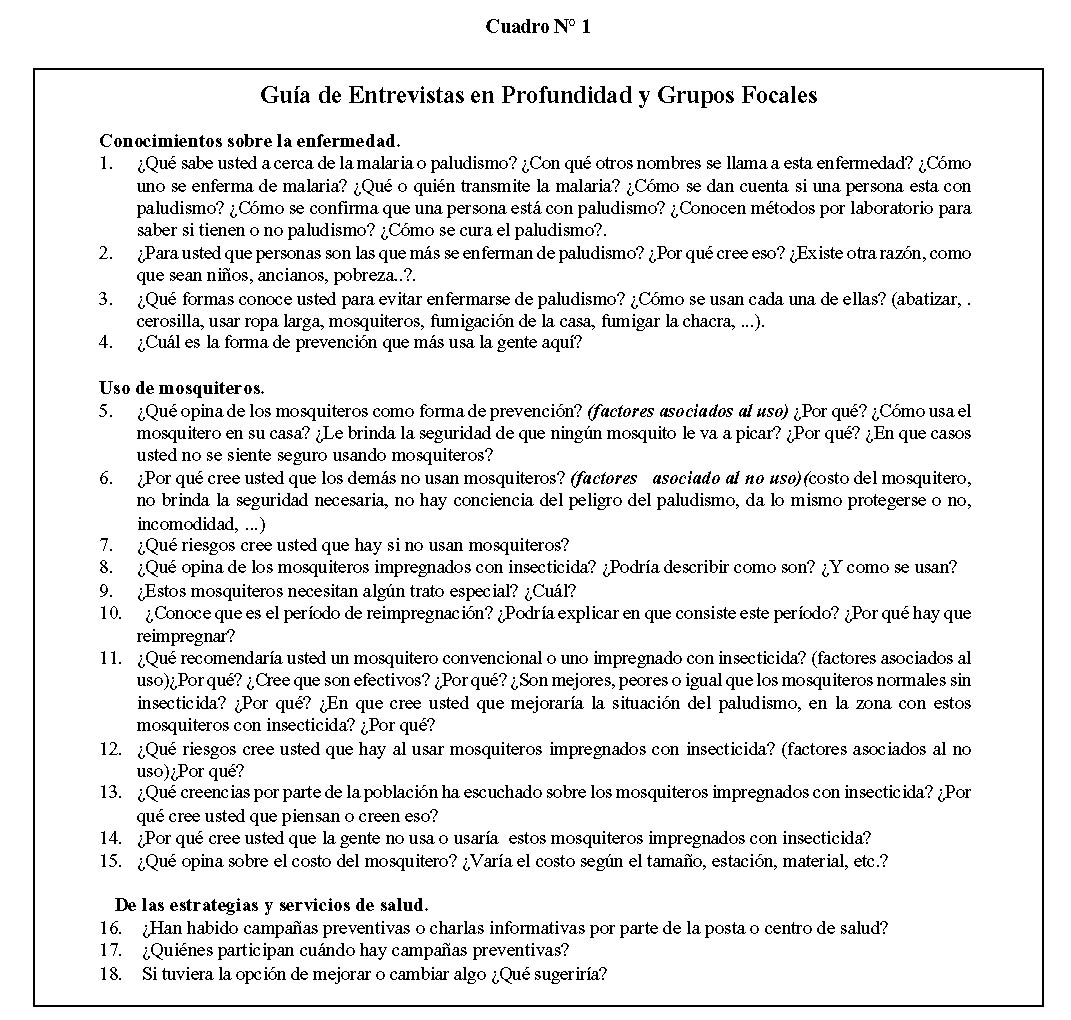 Cuadro N° 1

Guía de Entrevistas en Profundidad y Grupos Focales

Conocimientos sobre la enfermedad.
1. ¿Qué sabe usted a cerca de la malaria o paludismo? ¿Con qué otros nombres se llama a esta enfermedad? ¿Cómo uno se enferma de malaria? ¿Qué o quién transmite la malaria? ¿Cómo se dan cuenta si una persona esta con paludismo? ¿Cómo se confirma que una persona está con paludismo? ¿Conocen métodos por laboratorio para saber si tienen o no paludismo? ¿Cómo se cura el paludismo?.
2. ¿Para usted que personas son las que más se enferman de paludismo? ¿Por qué cree eso? ¿Existe otra razón, como que sean niños, ancianos, pobreza..?.
3. ¿Qué formas conoce usted para evitar enfermarse de paludismo? ¿Cómo se usan cada una de ellas? (abatizar, . cerosilla, usar ropa larga, mosquiteros, fumigación de la casa, fumigar la chacra, ...).
4. ¿Cuál es la forma de prevención que más usa la gente aquí?

Uso de mosquiteros.
5. ¿Qué opina de los mosquiteros como forma de prevención? (factores asociados al uso) ¿Por qué? ¿Cómo usa el mosquitero en su casa? ¿Le brinda la seguridad de que ningún mosquito le va a picar? ¿Por qué? ¿En que casos usted no se siente seguro usando mosquiteros?
6. ¿Por qué cree usted que los demás no usan mosquiteros? (factores asociado al no uso)(costo del mosquitero, no brinda la seguridad necesaria, no hay conciencia del peligro del paludismo, da lo mismo protegerse o no, incomodidad, ...)
7. ¿Qué riesgos cree usted que hay si no usan mosquiteros?
8. ¿Qué opina de los mosquiteros impregnados con insecticida? ¿Podría describir como son? ¿Y como se usan?
9. ¿Estos mosquiteros necesitan algún trato especial? ¿Cuál?
10. ¿Conoce que es el período de reimpregnación? ¿Podría explicar en que consiste este período? ¿Por qué hay que reimpregnar?
11. ¿Qué recomendaría usted un mosquitero convencional o uno impregnado con insecticida? (factores asociados al uso)¿Por qué? ¿Cree que son efectivos? ¿Por qué? ¿Son mejores, peores o igual que los mosquiteros normales sin insecticida? ¿Por qué? ¿En que cree usted que mejoraría la situación del paludismo, en la zona con estos mosquiteros con insecticida? ¿Por qué?
12. ¿Qué riesgos cree usted que hay al usar mosquiteros impregnados con insecticida? (factores asociados al no uso)¿Por qué?
13. ¿Qué creencias por parte de la población ha escuchado sobre los mosquiteros impregnados con insecticida? ¿Por qué cree usted que piensan o creen eso?
14. ¿Por qué cree usted que la gente no usa o usaría estos mosquiteros impregnados con insecticida?
15. ¿Qué opina sobre el costo del mosquitero? ¿Varía el costo según el tamaño, estación, material, etc.?

De las estrategias y servicios de salud.
16. ¿Han habido campañas preventivas o charlas informativas por parte de la posta o centro de salud?
17. ¿Quiénes participan cuándo hay campañas preventivas?
18. Si tuviera la opción de mejorar o cambiar algo ¿Qué sugeriría?